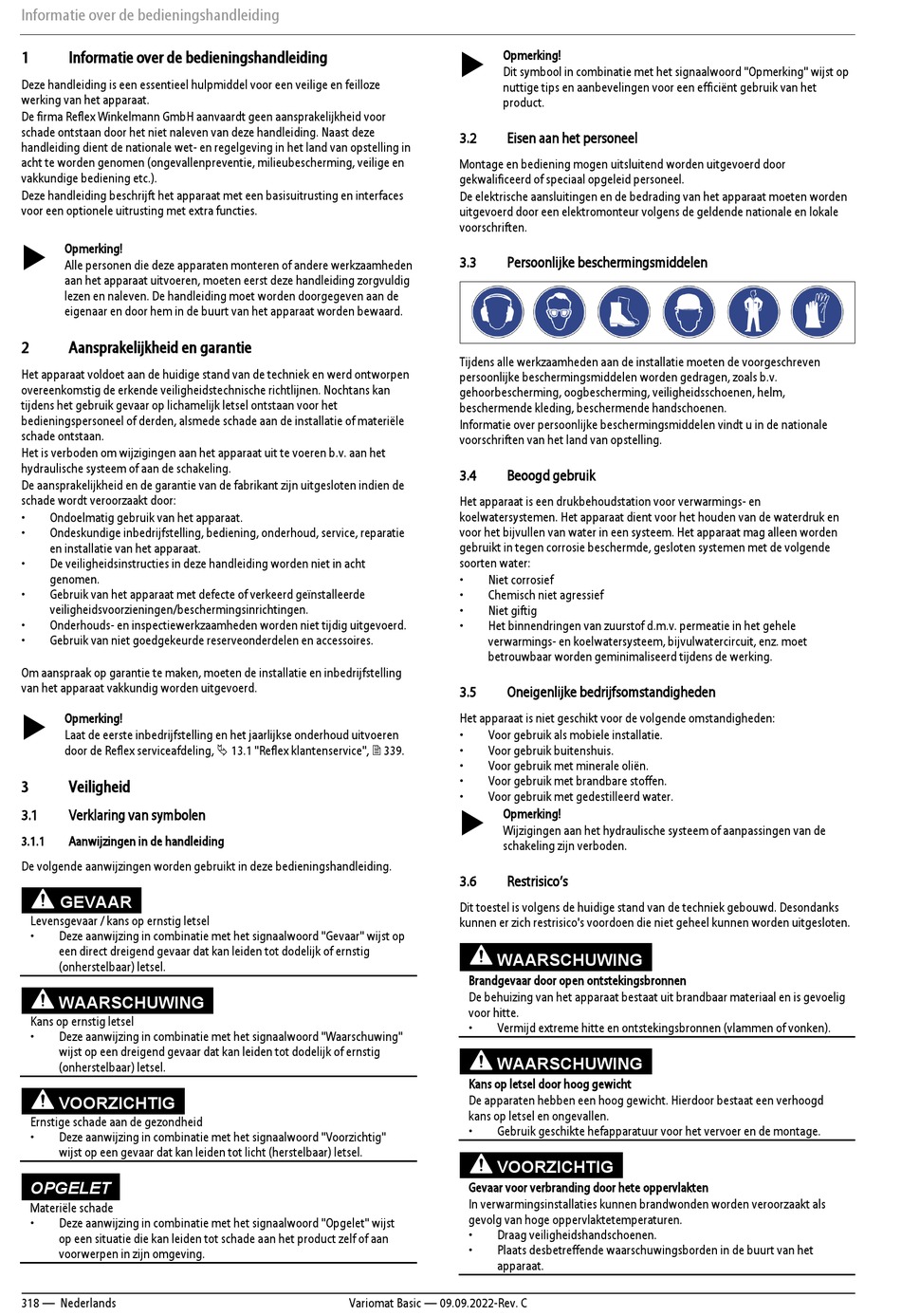 Informatie over de bedieningshandleiding

1 Informatie over de bedieningshandleiding

Deze handleiding is een essentieel hulpmiddel voor een veilige en feilloze werking van het apparaat.
De firma Reflex Winkelmann GmbH aanvaardt geen aansprakelijkheid voor schade ontstaan door het niet naleven van deze handleiding. Naast deze handleiding dient de nationale wet- en regelgeving in het land van opstelling in acht te worden genomen (ongevallenpreventie, milieubescherming, veilige en vakkundige bediening etc.).
Deze handleiding beschrijft het apparaat met een basisuitrusting en interfaces voor een optionele uitrusting met extra functies.

Opmerking!
Alle personen die deze apparaten monteren of andere werkzaamheden aan het apparaat uitvoeren, moeten eerst deze handleiding zorgvuldig lezen en naleven. De handleiding moet worden doorgegeven aan de eigenaar en door hem in de buurt van het apparaat worden bewaard.

2 Aansprakelijkheid en garantie

Het apparaat voldoet aan de huidige stand van de techniek en werd ontworpen overeenkomstig de erkende veiligheidstechnische richtlijnen. Nochtans kan tijdens het gebruik gevaar op lichamelijk letsel ontstaan voor het bedieningspersoneel of derden, alsmede schade aan de installatie of materiële schade ontstaan.
Het is verboden om wijzigingen aan het apparaat uit te voeren b.v. aan het hydraulische systeem of aan de schakeling.
De aansprakelijkheid en de garantie van de fabrikant zijn uitgesloten indien de schade wordt veroorzaakt door:
• Ondoelmatig gebruik van het apparaat.
• Ondeskundige inbedrijfstelling, bediening, onderhoud, service, reparatie en installatie van het apparaat.
• De veiligheidsinstructies in deze handleiding worden niet in acht genomen.
• Gebruik van het apparaat met defecte of verkeerd geïnstalleerde veiligheidsvoorzieningen/beschermingsinrichtingen.
• Onderhouds- en inspectiewerkzaamheden worden niet tijdig uitgevoerd.
• Gebruik van niet goedgekeurde reserveonderdelen en accessoires.

Om aanspraak op garantie te maken, moeten de installatie en inbedrijfstelling van het apparaat vakkundig worden uitgevoerd.

Opmerking!
Laat de eerste inbedrijfstelling en het jaarlijkse onderhoud uitvoeren door de Reflex serviceafdeling, 13.1 "Reflex klantenservice", 339.

3 Veiligheid

3.1 Verklaring van symbolen

3.1.1 Aanwijzingen in de handleiding

De volgende aanwijzingen worden gebruikt in deze bedieningshandleiding.

GEVAAR
Levensgevaar / kans op ernstig letsel
• Deze aanwijzing in combinatie met het signaalwoord "Gevaar" wijst op een direct dreigend gevaar dat kan leiden tot dodelijk of ernstig (onherstelbaar) letsel.

WAARSCHUWING
Kans op ernstig letsel
• Deze aanwijzing in combinatie met het signaalwoord "Waarschuwing" wijst op een dreigend gevaar dat kan leiden tot dodelijk of ernstig (onherstelbaar) letsel.

VOORZICHTIG
Ernstige schade aan de gezondheid
• Deze aanwijzing in combinatie met het signaalwoord "Voorzichtig" wijst op een gevaar dat kan leiden tot licht (herstelbaar) letsel.

OPGELET
Materiële schade
• Deze aanwijzing in combinatie met het signaalwoord "Opgelet" wijst op een situatie die kan leiden tot schade aan het product zelf of aan voorwerpen in zijn omgeving.

Opmerking!
Dit symbool in combinatie met het signaalwoord "Opmerking" wijst op nuttige tips en aanbevelingen voor een efficiënt gebruik van het product.

3.2 Eisen aan het personeel

Montage en bediening mogen uitsluitend worden uitgevoerd door gekwalificeerd of speciaal opgeleid personeel.
De elektrische aansluitingen en de bedrading van het apparaat moeten worden uitgevoerd door een elektromonteur volgens de geldende nationale en lokale voorschriften.

3.3 Persoonlijke beschermingsmiddelen

Tijdens alle werkzaamheden aan de installatie moeten de voorgeschreven persoonlijke beschermingsmiddelen worden gedragen, zoals b.v. gehoorbescherming, oogbescherming, veiligheidsschoenen, helm, beschermende kleding, beschermende handschoenen.
Informatie over persoonlijke beschermingsmiddelen vindt u in de nationale voorschriften van het land van opstelling.

3.4 Beoogd gebruik

Het apparaat is een drukbehoudstation voor verwarmings- en koelwatersystemen. Het apparaat dient voor het houden van de waterdruk en voor het bijvullen van water in een systeem. Het apparaat mag alleen worden gebruikt in tegen corrosie beschermde, gesloten systemen met de volgende soorten water:
• Niet corrosief
• Chemisch niet agressief
• Niet giftig
• Het binnendringen van zuurstof d.m.v. permeatie in het gehele verwarmings- en koelwatersysteem, bijvulwatercircuit, enz. moet betrouwbaar worden geminimaliseerd tijdens de werking.

3.5 Oneigenlijke bedrijfsomstandigheden

Het apparaat is niet geschikt voor de volgende omstandigheden:
• Voor gebruik als mobiele installatie.
• Voor gebruik buitenshuis.
• Voor gebruik met minerale oliën.
• Voor gebruik met brandbare stoffen.
• Voor gebruik met gedestilleerd water.

Opmerking!
Wijzigingen aan het hydraulische systeem of aanpassingen van de schakeling zijn verboden.

3.6 Restrisico's

Dit toestel is volgens de huidige stand van de techniek gebouwd. Desondanks kunnen er zich restrisico's voordoen die niet geheel kunnen worden uitgesloten.

WAARSCHUWING
Brandgevaar door open ontstekingsbronnen
De behuizing van het apparaat bestaat uit brandbaar materiaal en is gevoelig voor hitte.
• Vermijd extreme hitte en ontstekingsbronnen (vlammen of vonken).

WAARSCHUWING
Kans op letsel door hoog gewicht
De apparaten hebben een hoog gewicht. Hierdoor bestaat een verhoogd kans op letsel en ongevallen.
• Gebruik geschikte hefapparatuur voor het vervoer en de montage.

VOORZICHTIG
Gevaar voor verbranding door hete oppervlakten
In verwarmingsinstallaties kunnen brandwonden worden veroorzaakt als gevolg van hoge oppervlaktetemperaturen.
• Draag veiligheidshandschoenen.
• Plaats desbetreffende waarschuwingsborden in de buurt van het apparaat.

318 — Nederlands Variomat Basic — 09.09.2022-Rev. C